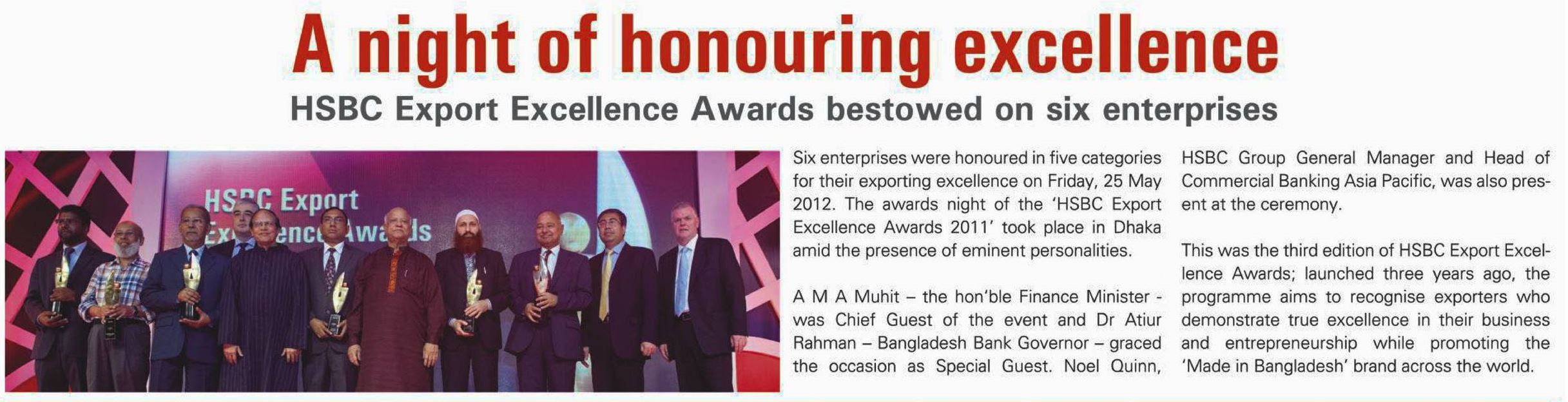 A night of honouring excellence

HSBC Export Excellence Awards bestowed on six enterprises

Six enterprises were honoured in five categories for their exporting excellence on Friday, 25 May 2012. The awards night of the 'HSBC Export Excellence Awards 2011' took place in Dhaka amid the presence of eminent personalities.

A M A Muhit – the hon'ble Finance Minister - was Chief Guest of the event and Dr Atiur Rahman – Bangladesh Bank Governor – graced the occasion as Special Guest. Noel Quinn, HSBC Group General Manager and Head of Commercial Banking Asia Pacific, was also present at the ceremony.

This was the third edition of HSBC Export Excellence Awards; launched three years ago, the programme aims to recognise exporters who demonstrate true excellence in their business and entrepreneurship while promoting the 'Made in Bangladesh' brand across the world.